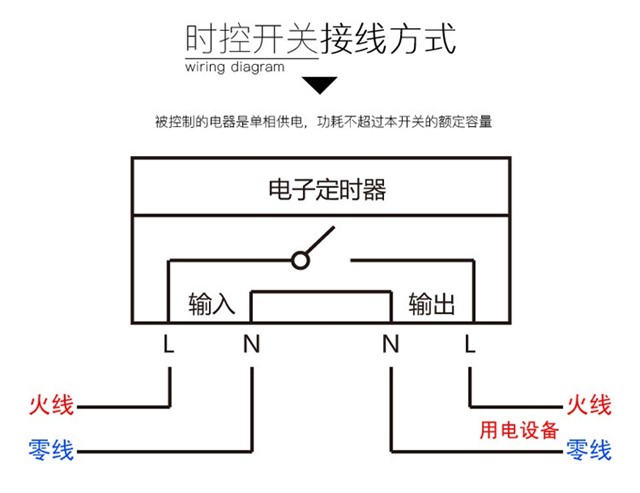 时控开关接线方式
wiring diagram

被控制的电器是单相供电，功耗不超过本开关的额定容量

电子定时器

输入

输出

L N N L

火线

零线

火线

用电设备

零线